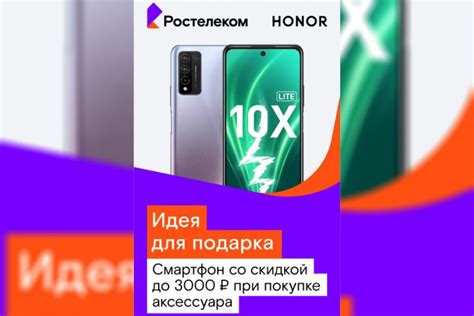 Ростелеком HONOR

LITE
10X

Идея
для подарка

Смартфон со скидкой до 3000 ₽ при покупке аксессуара